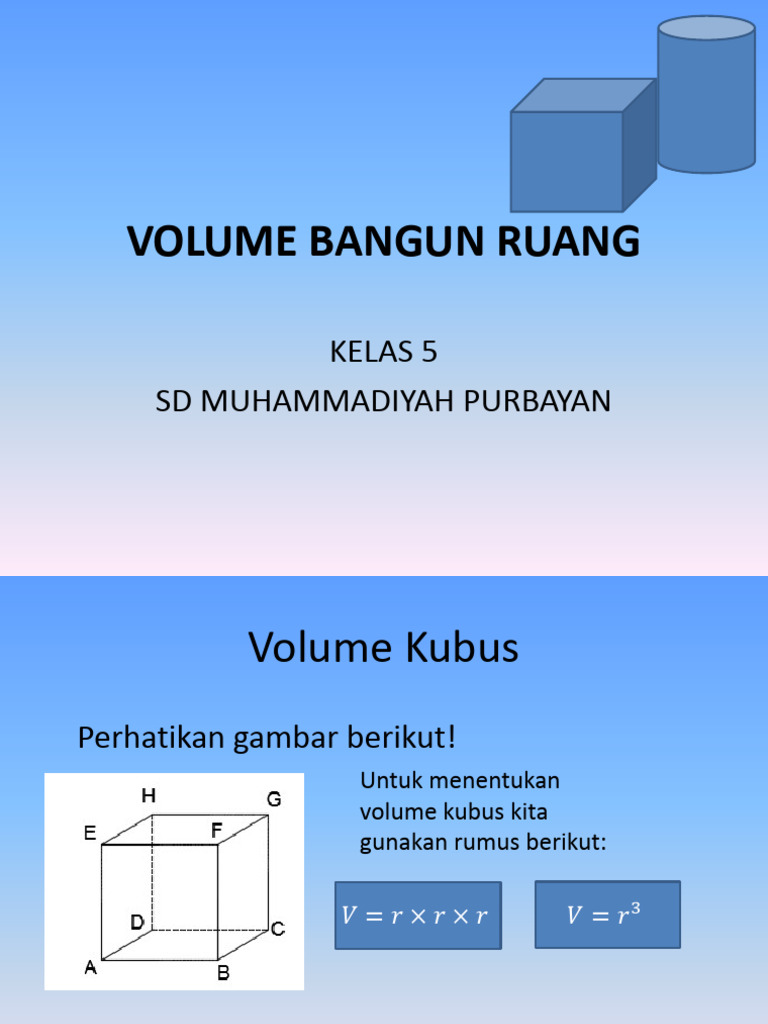 VOLUME BANGUN RUANG

KELAS 5
SD MUHAMMADIYAH PURBAYAN

Volume Kubus

Perhatikan gambar berikut!

H G
E F
D C
A B

Untuk menentukan volume kubus kita gunakan rumus berikut:

$V = r \times r \times r$

$V = r^3$